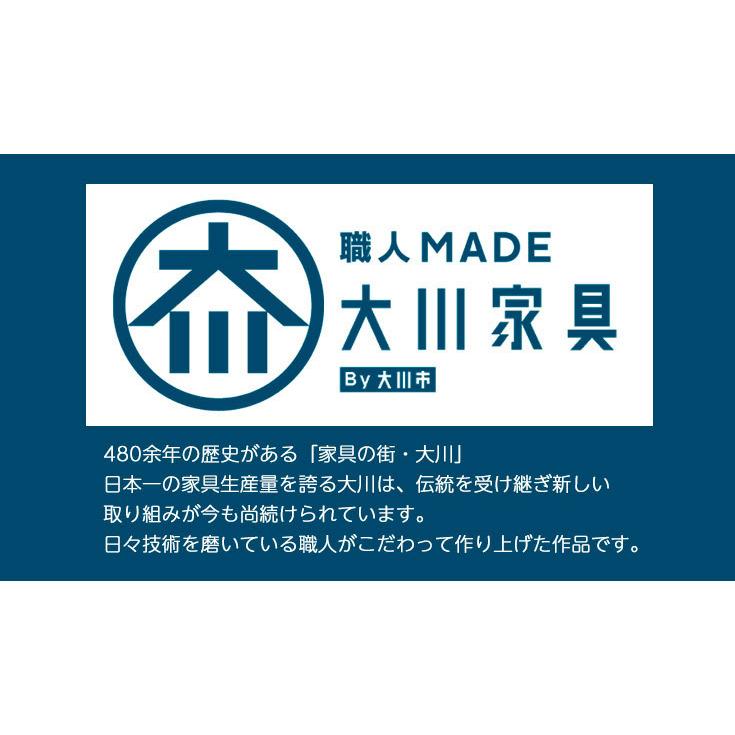 職人MADE
大川家具
By 大川市

480余年の歴史がある「家具の街・大川」
日本一の家具生産量を誇る大川は、伝統を受け継ぎ新しい取り組みが今も尚続けられています。
日々技術を磨いている職人がこだわって作り上げた作品です。